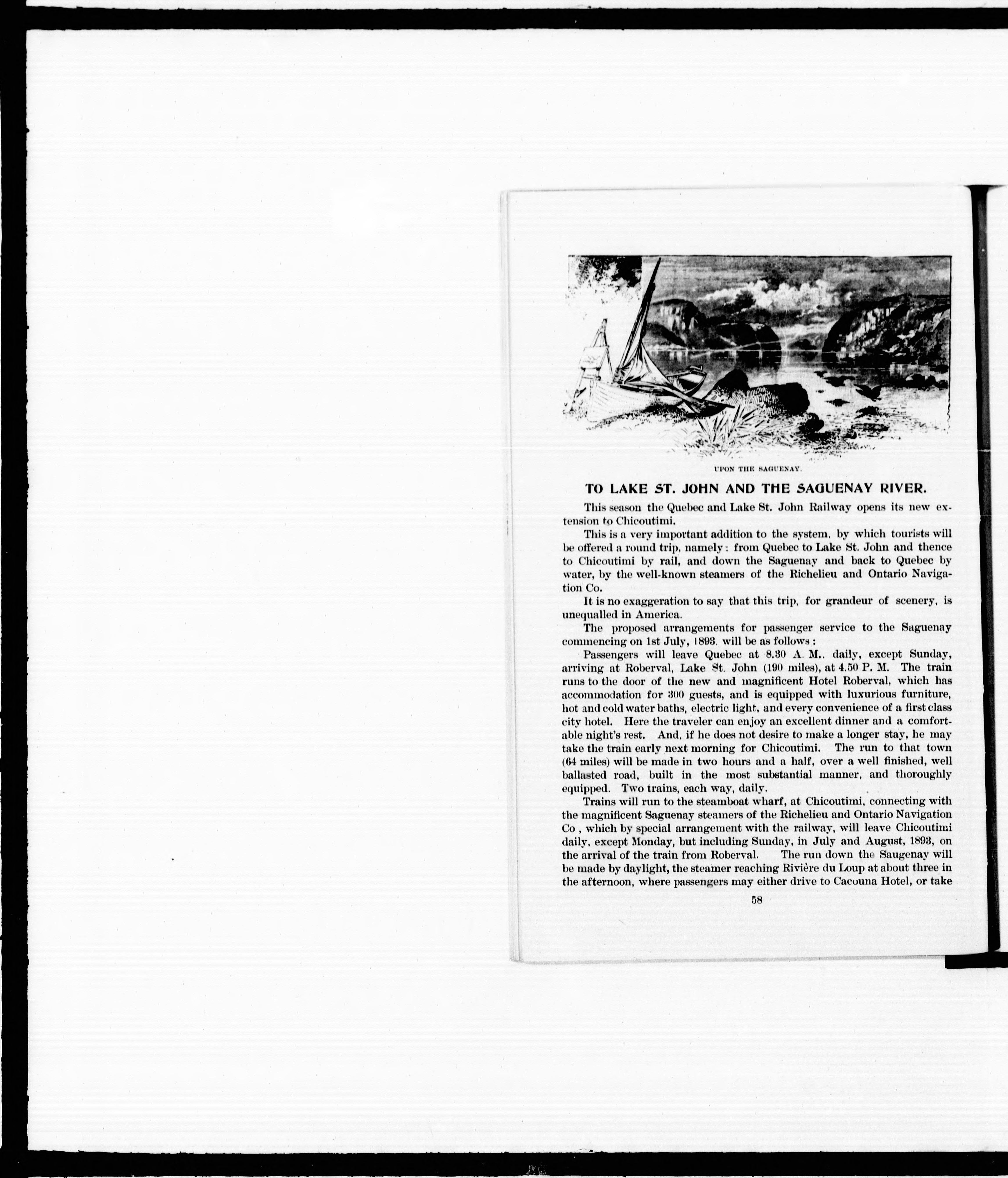 UPON THE SAGUENAY.

TO LAKE ST. JOHN AND THE SAGUENAY RIVER.

This season the Quebec and Lake St. John Railway opens its new extension to Chicoutimi.

This is a very important addition to the system, by which tourists will be offered a round trip, namely: from Quebec to Lake St. John and thence to Chicoutimi by rail, and down the Saguenay and back to Quebec by water, by the well-known steamers of the Richelieu and Ontario Navigation Co.

It is no exaggeration to say that this trip, for grandeur of scenery, is unequalled in America.

The proposed arrangements for passenger service to the Saguenay commencing on 1st July, 1893, will be as follows:

Passengers will leave Quebec at 8.30 A. M., daily, except Sunday, arriving at Roberval, Lake St. John (190 miles), at 4.50 P. M. The train runs to the door of the new and magnificent Hotel Roberval, which has accommodation for 300 guests, and is equipped with luxurious furniture, hot and cold water baths, electric light, and every convenience of a first class city hotel. Here the traveler can enjoy an excellent dinner and a comfortable night's rest. And, if he does not desire to make a longer stay, he may take the train early next morning for Chicoutimi. The run to that town (64 miles) will be made in two hours and a half, over a well finished, well ballasted road, built in the most substantial manner, and thoroughly equipped. Two trains, each way, daily.

Trains will run to the steamboat wharf, at Chicoutimi, connecting with the magnificent Saguenay steamers of the Richelieu and Ontario Navigation Co, which by special arrangement with the railway, will leave Chicoutimi daily, except Monday, but including Sunday, in July and August, 1893, on the arrival of the train from Roberval. The run down the Saugenay will be made by daylight, the steamer reaching Rivière du Loup at about three in the afternoon, where passengers may either drive to Cacouna Hotel, or take

58